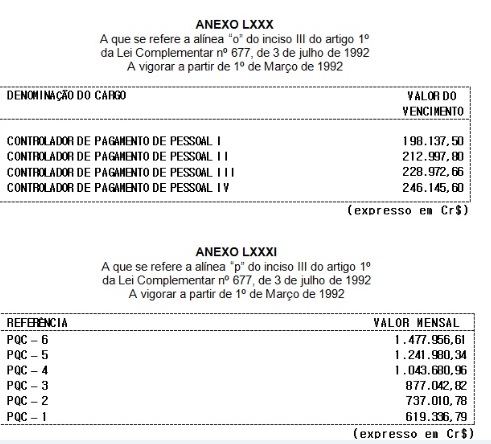 ANEXO LXXX
A que se refere a alínea "o" do inciso III do artigo 1º
da Lei Complementar nº 677, de 3 de julho de 1992
A vigorar a partir de 1º de Março de 1992

| DENOMINAÇÃO DO CARGO | VALOR DO VENCIMENTO |
|---|---|
| CONTROLADOR DE PAGAMENTO DE PESSOAL I | 198.137,50 |
| CONTROLADOR DE PAGAMENTO DE PESSOAL II | 212.997,80 |
| CONTROLADOR DE PAGAMENTO DE PESSOAL III | 228.972,66 |
| CONTROLADOR DE PAGAMENTO DE PESSOAL IV | 246.145,60 |

(expresso em Cr$)

ANEXO LXXXI
A que se refere a alínea "p" do inciso III do artigo 1º
da Lei Complementar nº 677, de 3 de julho de 1992
A vigorar a partir de 1º de Março de 1992

| REFERÊNCIA | VALOR MENSAL |
|---|---|
| PQC – 6 | 1.477.956,61 |
| PQC – 5 | 1.241.980,34 |
| PQC – 4 | 1.043.680,96 |
| PQC – 3 | 877.042,82 |
| PQC – 2 | 737.010,78 |
| PQC – 1 | 619.336,79 |

(expresso em Cr$)